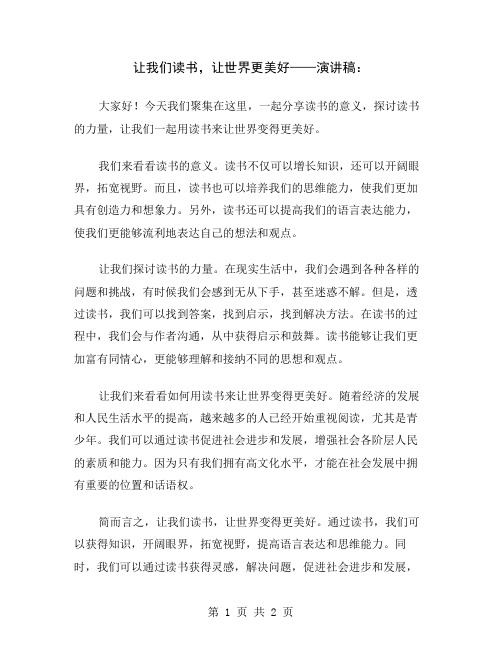 让我们读书，让世界更美好——演讲稿：

大家好！今天我们聚集在这里，一起分享读书的意义，探讨读书的力量，让我们一起用读书来让世界变得更美好。

我们来看看读书的意义。读书不仅可以增长知识，还可以开阔眼界，拓宽视野。而且，读书也可以培养我们的思维能力，使我们更加具有创造力和想象力。另外，读书还可以提高我们的语言表达能力，使我们更能够流利地表达自己的想法和观点。

让我们探讨读书的力量。在现实生活中，我们会遇到各种各样的问题和挑战，有时候我们会感到无从下手，甚至迷惑不解。但是，透过读书，我们可以找到答案，找到启示，找到解决方法。在读书的过程中，我们会与作者沟通，从中获得启示和鼓舞。读书能够让我们更加富有同情心，更能够理解和接纳不同的思想和观点。

让我们来看看如何用读书来让世界变得更美好。随着经济的发展和人民生活水平的提高，越来越多的人已经开始重视阅读，尤其是青少年。我们可以通过读书促进社会进步和发展，增强社会各阶层人民的素质和能力。因为只有我们拥有高文化水平，才能在社会发展中拥有重要的位置和话语权。

简而言之，让我们读书，让世界变得更美好。通过读书，我们可以获得知识，开阔眼界，拓宽视野，提高语言表达和思维能力。同时，我们可以通过读书获得灵感，解决问题，促进社会进步和发展，

第 1 页 共 2 页